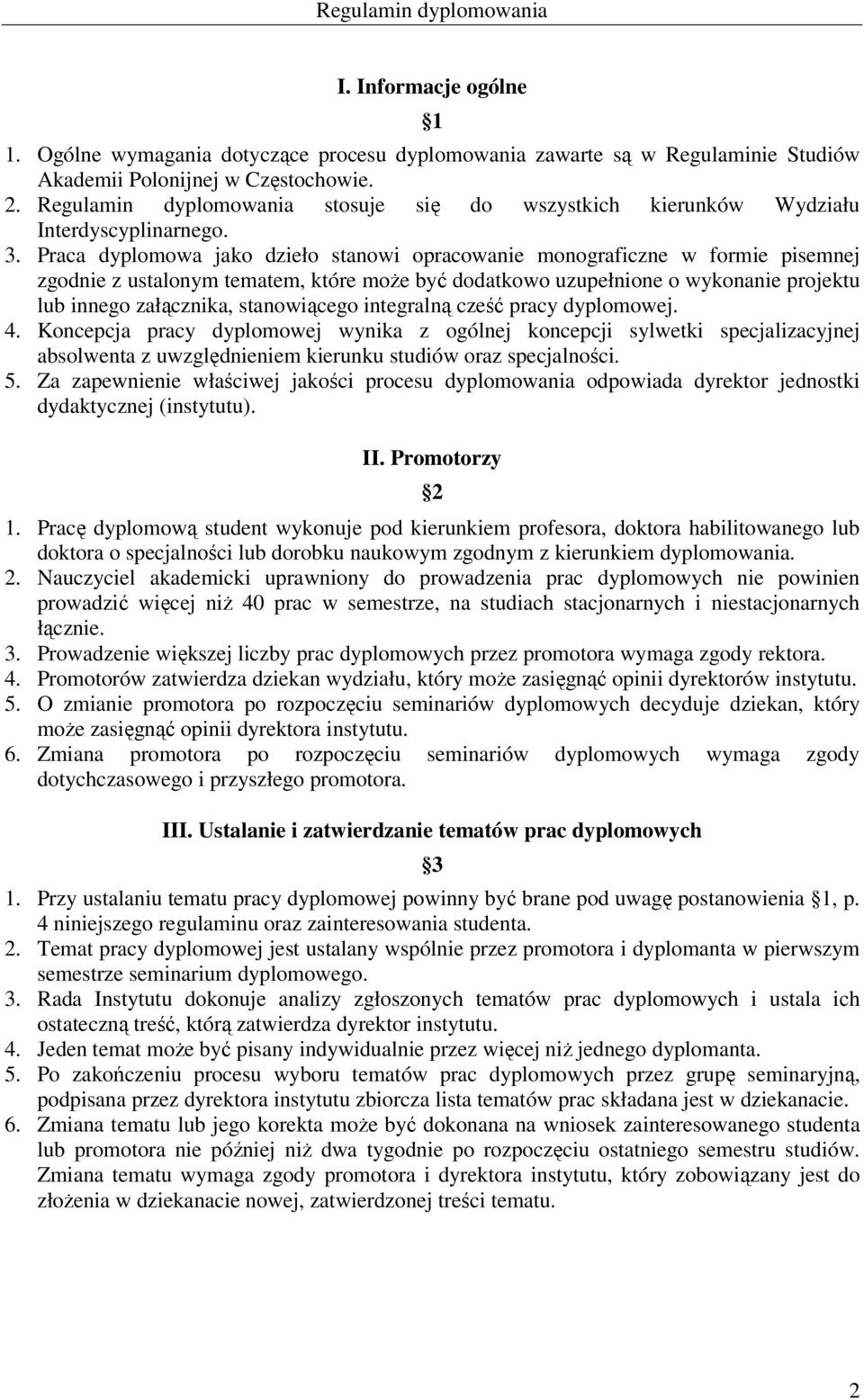 Regulamin dyplomowania

I. Informacje ogólne

1

1. Ogólne wymagania dotyczące procesu dyplomowania zawarte są w Regulaminie Studiów Akademii Polonijnej w Częstochowie.
2. Regulamin dyplomowania stosuje się do wszystkich kierunków Wydziału Interdyscyplinarnego.
3. Praca dyplomowa jako dzieło stanowi opracowanie monograficzne w formie pisemnej zgodnie z ustalonym tematem, które może być dodatkowo uzupełnione o wykonanie projektu lub innego załącznika, stanowiącego integralną cześć pracy dyplomowej.
4. Koncepcja pracy dyplomowej wynika z ogólnej koncepcji sylwetki specjalizacyjnej absolwenta z uwzględnieniem kierunku studiów oraz specjalności.
5. Za zapewnienie właściwej jakości procesu dyplomowania odpowiada dyrektor jednostki dydaktycznej (instytutu).

II. Promotorzy

2

1. Pracę dyplomową student wykonuje pod kierunkiem profesora, doktora habilitowanego lub doktora o specjalności lub dorobku naukowym zgodnym z kierunkiem dyplomowania.
2. Nauczyciel akademicki uprawniony do prowadzenia prac dyplomowych nie powinien prowadzić więcej niż 40 prac w semestrze, na studiach stacjonarnych i niestacjonarnych łącznie.
3. Prowadzenie większej liczby prac dyplomowych przez promotora wymaga zgody rektora.
4. Promotorów zatwierdza dziekan wydziału, który może zasięgnąć opinii dyrektorów instytutu.
5. O zmianie promotora po rozpoczęciu seminariów dyplomowych decyduje dziekan, który może zasięgnąć opinii dyrektora instytutu.
6. Zmiana promotora po rozpoczęciu seminariów dyplomowych wymaga zgody dotychczasowego i przyszłego promotora.

III. Ustalanie i zatwierdzanie tematów prac dyplomowych

3

1. Przy ustalaniu tematu pracy dyplomowej powinny być brane pod uwagę postanowienia 1, p. 4 niniejszego regulaminu oraz zainteresowania studenta.
2. Temat pracy dyplomowej jest ustalany wspólnie przez promotora i dyplomanta w pierwszym semestrze seminarium dyplomowego.
3. Rada Instytutu dokonuje analizy zgłoszonych tematów prac dyplomowych i ustala ich ostateczną treść, którą zatwierdza dyrektor instytutu.
4. Jeden temat może być pisany indywidualnie przez więcej niż jednego dyplomanta.
5. Po zakończeniu procesu wyboru tematów prac dyplomowych przez grupę seminaryjną, podpisana przez dyrektora instytutu zbiorcza lista tematów prac składana jest w dziekanacie.
6. Zmiana tematu lub jego korekta może być dokonana na wniosek zainteresowanego studenta lub promotora nie później niż dwa tygodnie po rozpoczęciu ostatniego semestru studiów. Zmiana tematu wymaga zgody promotora i dyrektora instytutu, który zobowiązany jest do złożenia w dziekanacie nowej, zatwierdzonej treści tematu.

2